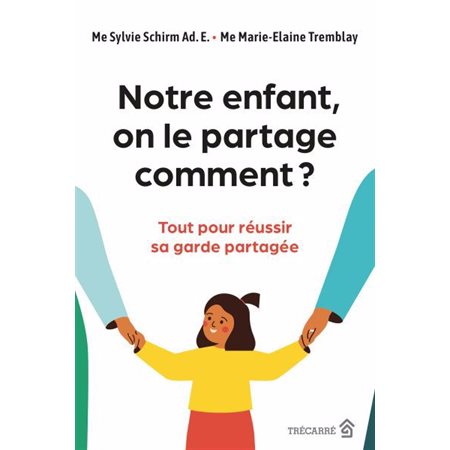 Me Sylvie Schirm Ad. E. • Me Marie-Elaine Tremblay

Notre enfant, on le partage comment ?

Tout pour réussir sa garde partagée

TRÉCARRÉ